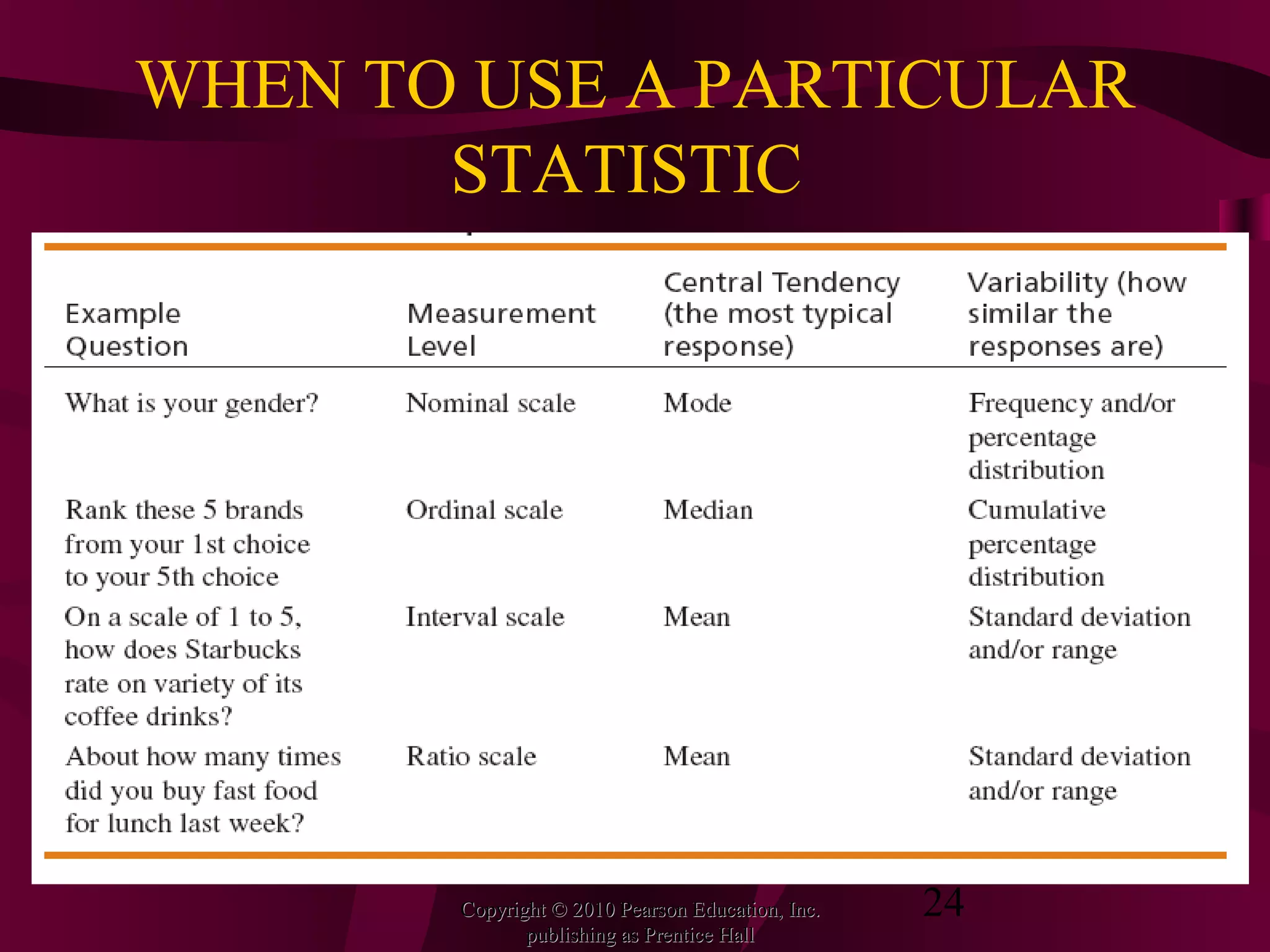 WHEN TO USE A PARTICULAR STATISTIC

| Example Question | Measurement Level | Central Tendency (the most typical response) | Variability (how similar the responses are) |
|---|---|---|---|
| What is your gender? | Nominal scale | Mode | Frequency and/or percentage distribution |
| Rank these 5 brands from your 1st choice to your 5th choice | Ordinal scale | Median | Cumulative percentage distribution |
| On a scale of 1 to 5, how does Starbucks rate on variety of its coffee drinks? | Interval scale | Mean | Standard deviation and/or range |
| About how many times did you buy fast food for lunch last week? | Ratio scale | Mean | Standard deviation and/or range |

Copyright © 2010 Pearson Education, Inc. publishing as Prentice Hall

24